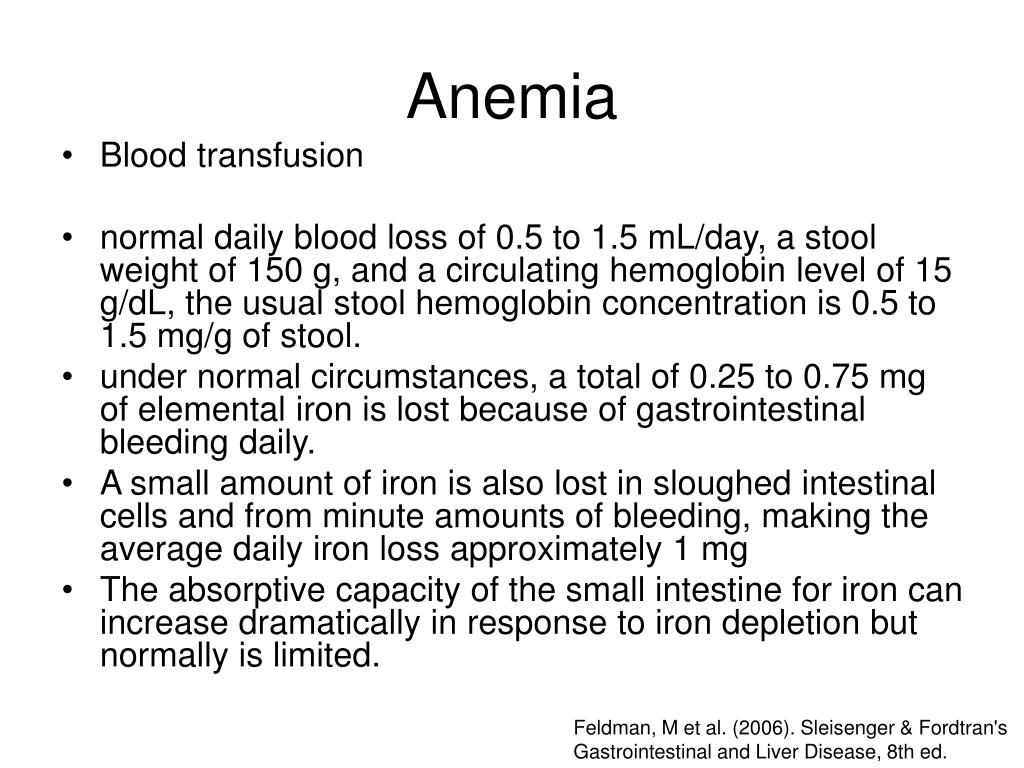 Anemia

• Blood transfusion

• normal daily blood loss of 0.5 to 1.5 mL/day, a stool weight of 150 g, and a circulating hemoglobin level of 15 g/dL, the usual stool hemoglobin concentration is 0.5 to 1.5 mg/g of stool.
• under normal circumstances, a total of 0.25 to 0.75 mg of elemental iron is lost because of gastrointestinal bleeding daily.
• A small amount of iron is also lost in sloughed intestinal cells and from minute amounts of bleeding, making the average daily iron loss approximately 1 mg
• The absorptive capacity of the small intestine for iron can increase dramatically in response to iron depletion but normally is limited.

Feldman, M et al. (2006). Sleisenger & Fordtran's Gastrointestinal and Liver Disease, 8th ed.